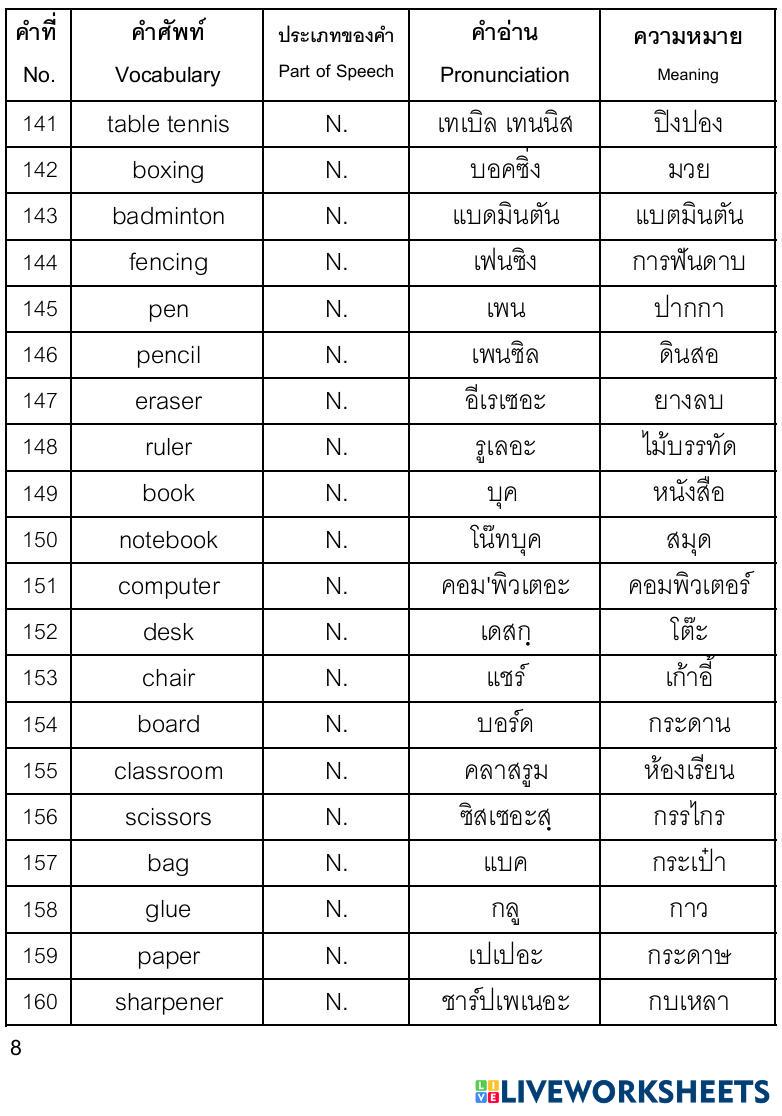 | คำที่ No. | คำศัพท์ Vocabulary | ประเภทของคำ Part of Speech | คำอ่าน Pronunciation | ความหมาย Meaning |
|---|---|---|---|---|
| 141 | table tennis | N. | เทเบิล เทนนิส | ปิงปอง |
| 142 | boxing | N. | บอคซิ่ง | มวย |
| 143 | badminton | N. | แบดมินตัน | แบตมินตัน |
| 144 | fencing | N. | เฟนซิง | การฟันดาบ |
| 145 | pen | N. | เพน | ปากกา |
| 146 | pencil | N. | เพนซิล | ดินสอ |
| 147 | eraser | N. | อีเรเซอะ | ยางลบ |
| 148 | ruler | N. | รูเลอะ | ไม้บรรทัด |
| 149 | book | N. | บุค | หนังสือ |
| 150 | notebook | N. | โน๊ทบุค | สมุด |
| 151 | computer | N. | คอม'พิวเตอะ | คอมพิวเตอร์ |
| 152 | desk | N. | เดสกฺ | โต๊ะ |
| 153 | chair | N. | แชร์ | เก้าอี้ |
| 154 | board | N. | บอร์ด | กระดาน |
| 155 | classroom | N. | คลาสรูม | ห้องเรียน |
| 156 | scissors | N. | ซิสเซอะสฺ | กรรไกร |
| 157 | bag | N. | แบค | กระเป๋า |
| 158 | glue | N. | กลู | กาว |
| 159 | paper | N. | เปเปอะ | กระดาษ |
| 160 | sharpener | N. | ชาร์ปเพเนอะ | กบเหลา |

8

LIVEWORKSHEETS